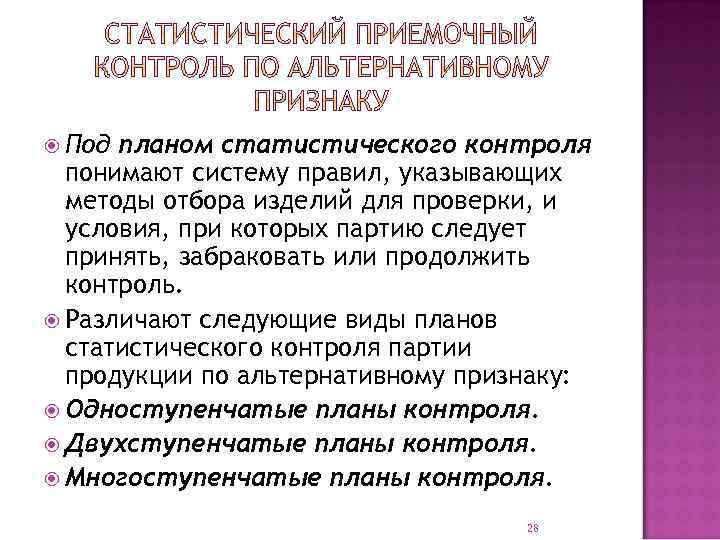 СТАТИСТИЧЕСКИЙ ПРИЕМОЧНЫЙ КОНТРОЛЬ ПО АЛЬТЕРНАТИВНОМУ ПРИЗНАКУ

Под планом статистического контроля понимают систему правил, указывающих методы отбора изделий для проверки, и условия, при которых партию следует принять, забраковать или продолжить контроль.

Различают следующие виды планов статистического контроля партии продукции по альтернативному признаку:

Одноступенчатые планы контроля.

Двухступенчатые планы контроля.

Многоступенчатые планы контроля.

28